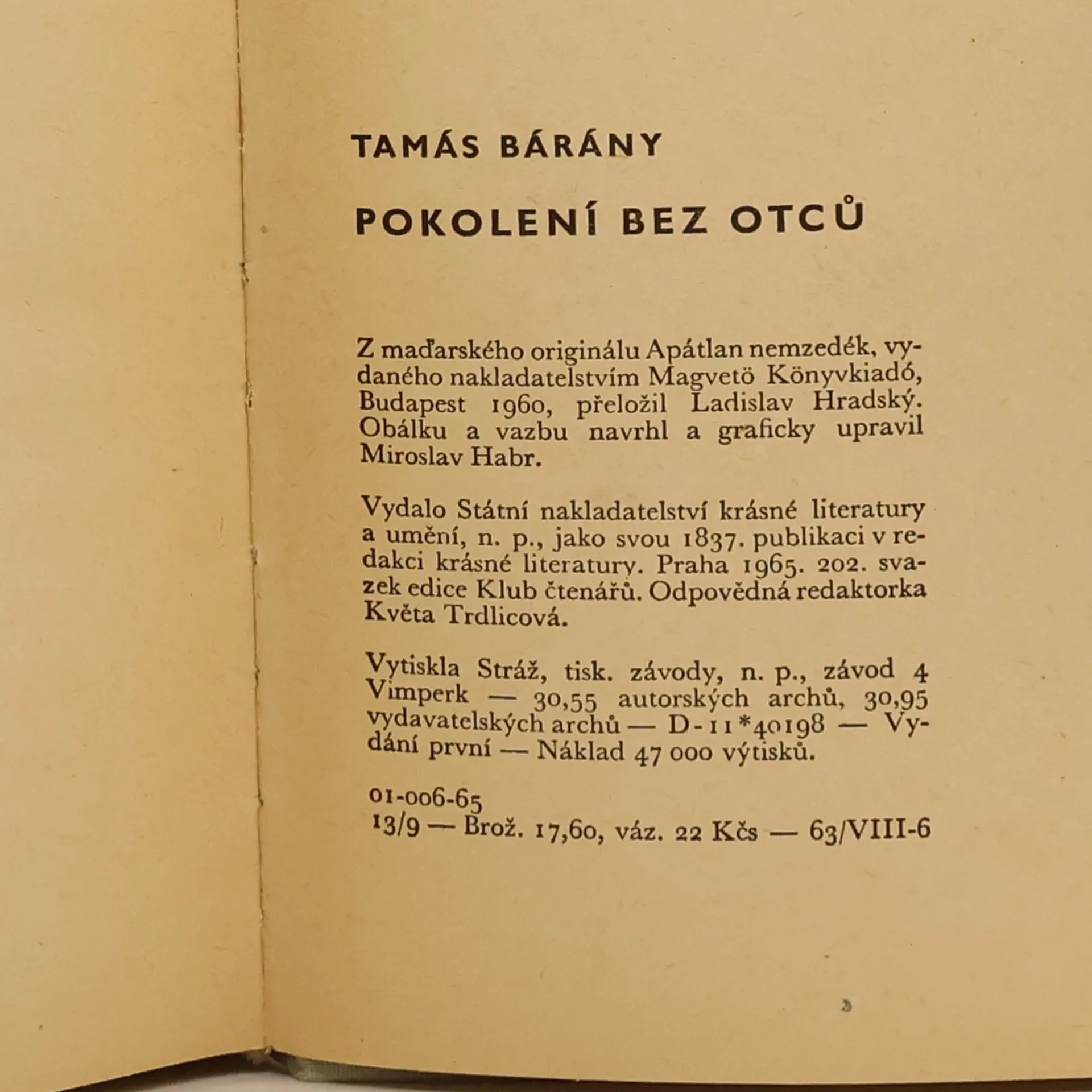 TAMÁS BÁRÁNY

POKOLENÍ BEZ OTCŮ

Z maďarského originálu Apátlan nemzedék, vydaného nakladatelstvím Magvetö Könyvkiadó, Budapest 1960, přeložil Ladislav Hradský. Obálku a vazbu navrhl a graficky upravil Miroslav Habr.

Vydalo Státní nakladatelství krásné literatury a umění, n. p., jako svou 1837. publikaci v redakci krásné literatury. Praha 1965. 202. svazek edice Klub čtenářů. Odpovědná redaktorka Květa Trdlicová.

Vytiskla Stráž, tisk. závody, n. p., závod 4 Vimperk — 30,55 autorských archů, 30,95 vydavatelských archů — D-11*40198 — Vydání první — Náklad 47 000 výtisků.

01-006-65
13/9 — Brož. 17,60, váz. 22 Kčs — 63/VIII-6